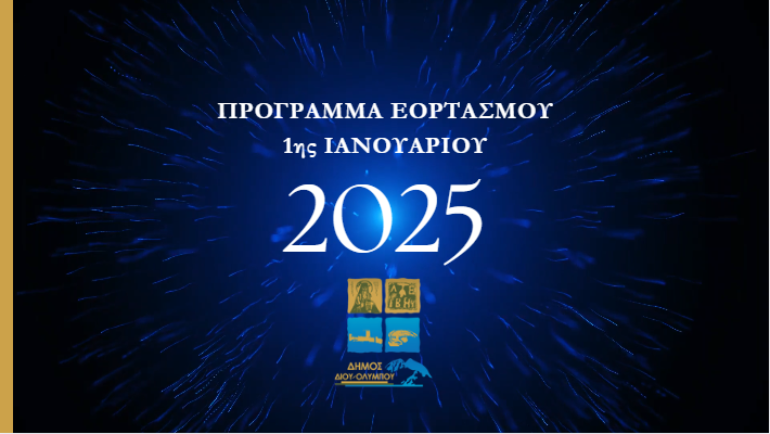 ΠΡΟΓΡΑΜΜΑ ΕΟΡΤΑΣΜΟΥ
1ης ΙΑΝΟΥΑΡΙΟΥ

2025

ΔΗΜΟΣ
ΔΙΟΥ-ΟΛΥΜΠΟΥ